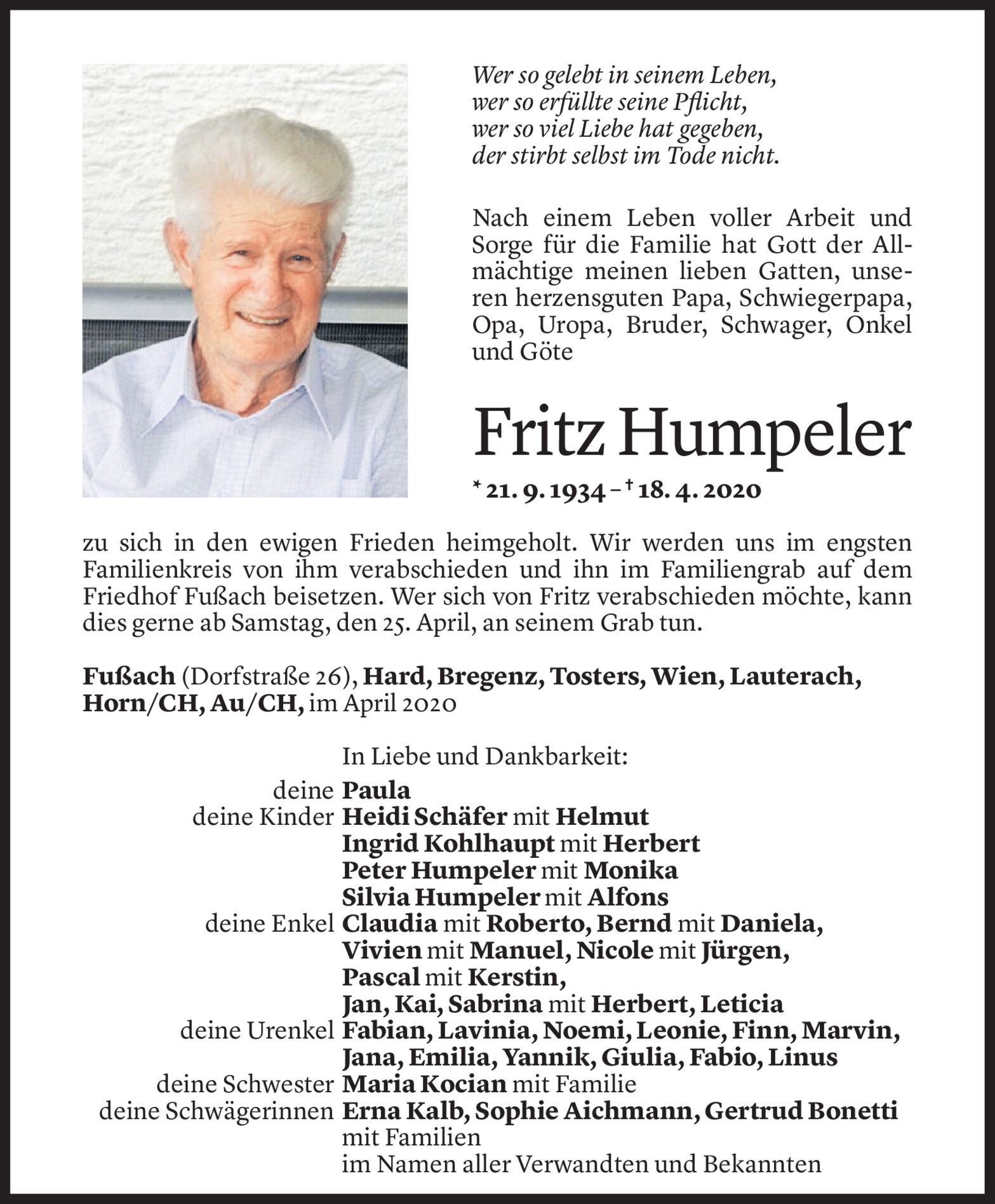 Wer so gelebt in seinem Leben,
wer so erfüllte seine Pflicht,
wer so viel Liebe hat gegeben,
der stirbt selbst im Tode nicht.

Nach einem Leben voller Arbeit und Sorge für die Familie hat Gott der Allmächtige meinen lieben Gatten, unseren herzensguten Papa, Schwiegerpapa, Opa, Uropa, Bruder, Schwager, Onkel und Göte

Fritz Humpeler

* 21. 9. 1934 – † 18. 4. 2020

zu sich in den ewigen Frieden heimgeholt. Wir werden uns im engsten Familienkreis von ihm verabschieden und ihn im Familiengrab auf dem Friedhof Fußach beisetzen. Wer sich von Fritz verabschieden möchte, kann dies gerne ab Samstag, den 25. April, an seinem Grab tun.

Fußach (Dorfstraße 26), Hard, Bregenz, Tosters, Wien, Lauterach, Horn/CH, Au/CH, im April 2020

In Liebe und Dankbarkeit:
deine Paula
deine Kinder Heidi Schäfer mit Helmut
Ingrid Kohlhaupt mit Herbert
Peter Humpeler mit Monika
Silvia Humpeler mit Alfons
deine Enkel Claudia mit Roberto, Bernd mit Daniela,
Vivien mit Manuel, Nicole mit Jürgen,
Pascal mit Kerstin,
Jan, Kai, Sabrina mit Herbert, Leticia
deine Urenkel Fabian, Lavinia, Noemi, Leonie, Finn, Marvin,
Jana, Emilia, Yannik, Giulia, Fabio, Linus
deine Schwester Maria Kocian mit Familie
deine Schwägerinnen Erna Kalb, Sophie Aichmann, Gertrud Bonetti
mit Familien
im Namen aller Verwandten und Bekannten